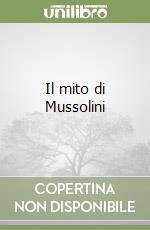 unilibro

Il mito di Mussolini

COPERTINA NON DISPONIBILE